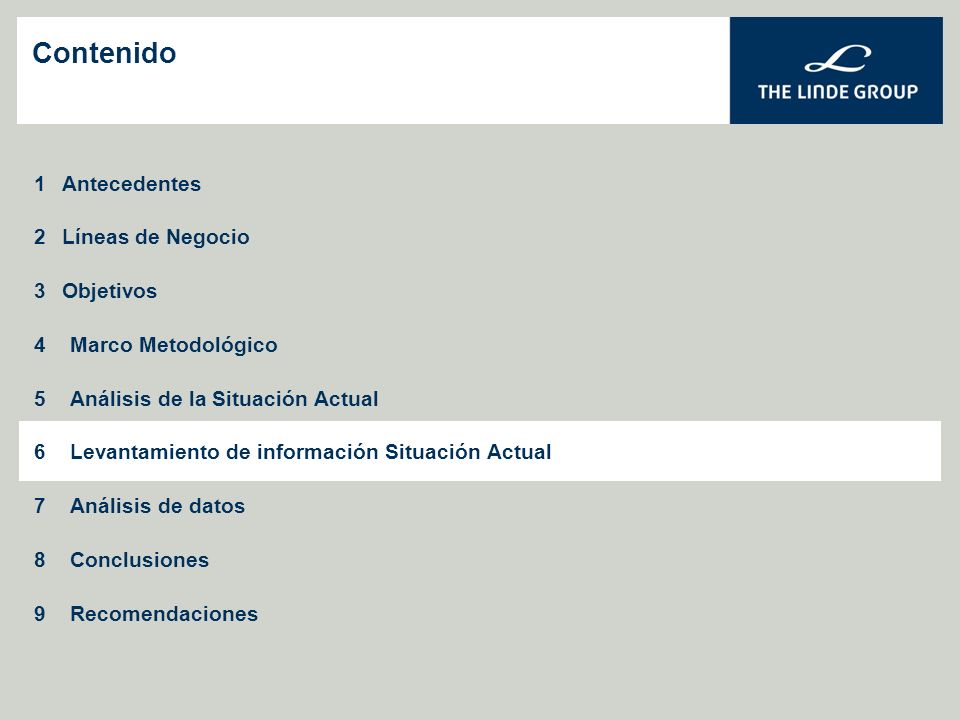 Contenido

THE LINDE GROUP

1 Antecedentes

2 Líneas de Negocio

3 Objetivos

4 Marco Metodológico

5 Análisis de la Situación Actual

6 Levantamiento de información Situación Actual

7 Análisis de datos

8 Conclusiones

9 Recomendaciones